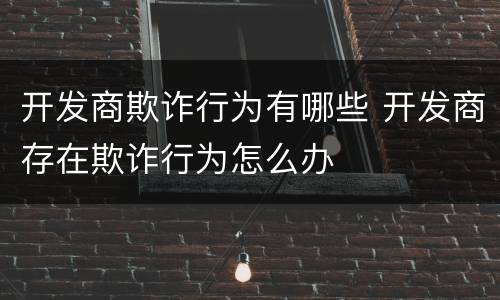 开发商欺诈行为有哪些 开发商存在欺诈行为怎么办